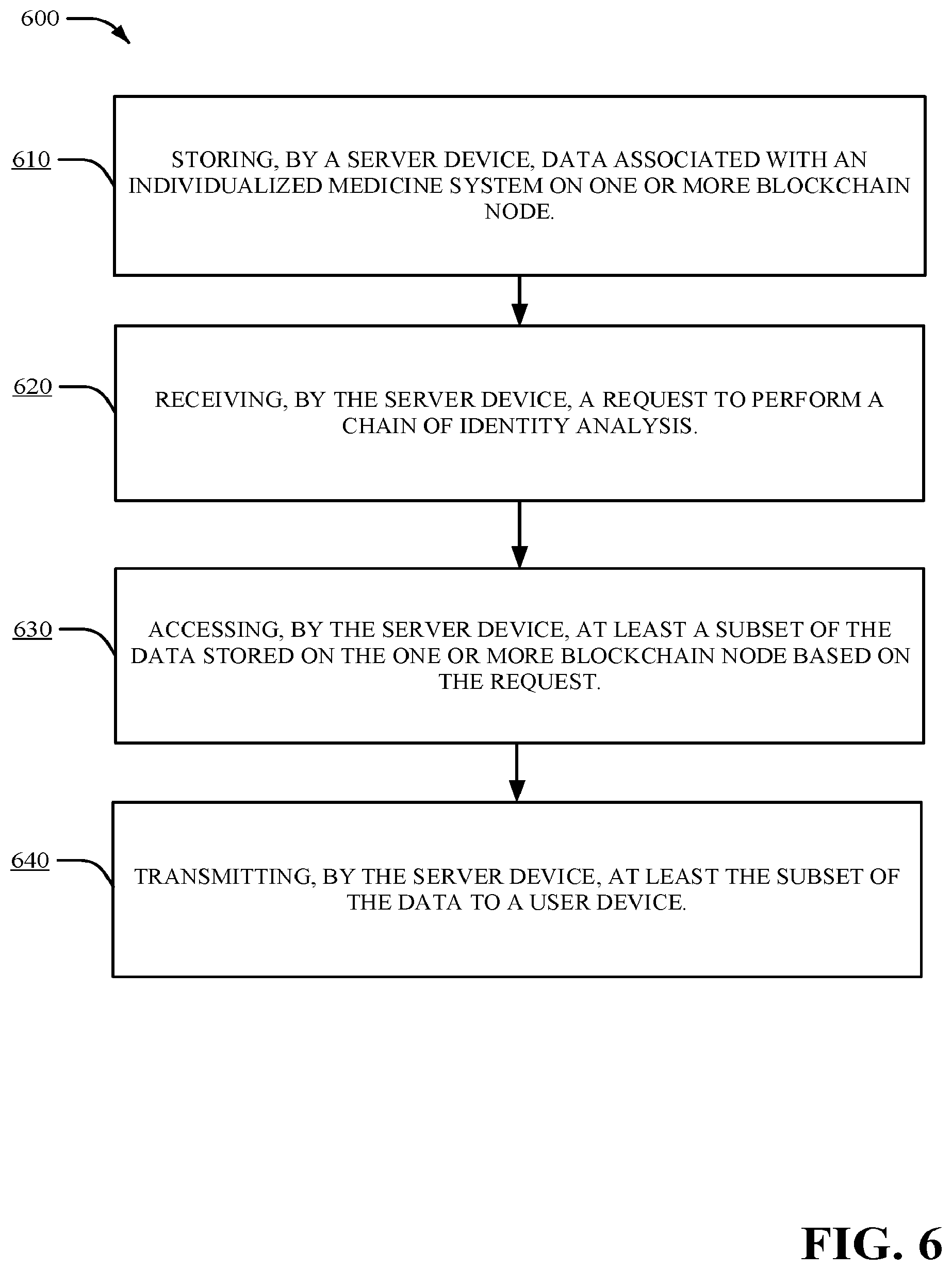 600

610

STORING, BY A SERVER DEVICE, DATA ASSOCIATED WITH AN INDIVIDUALIZED MEDICINE SYSTEM ON ONE OR MORE BLOCKCHAIN NODE.

620

RECEIVING, BY THE SERVER DEVICE, A REQUEST TO PERFORM A CHAIN OF IDENTITY ANALYSIS.

630

ACCESSING, BY THE SERVER DEVICE, AT LEAST A SUBSET OF THE DATA STORED ON THE ONE OR MORE BLOCKCHAIN NODE BASED ON THE REQUEST.

640

TRANSMITTING, BY THE SERVER DEVICE, AT LEAST THE SUBSET OF THE DATA TO A USER DEVICE.

FIG. 6